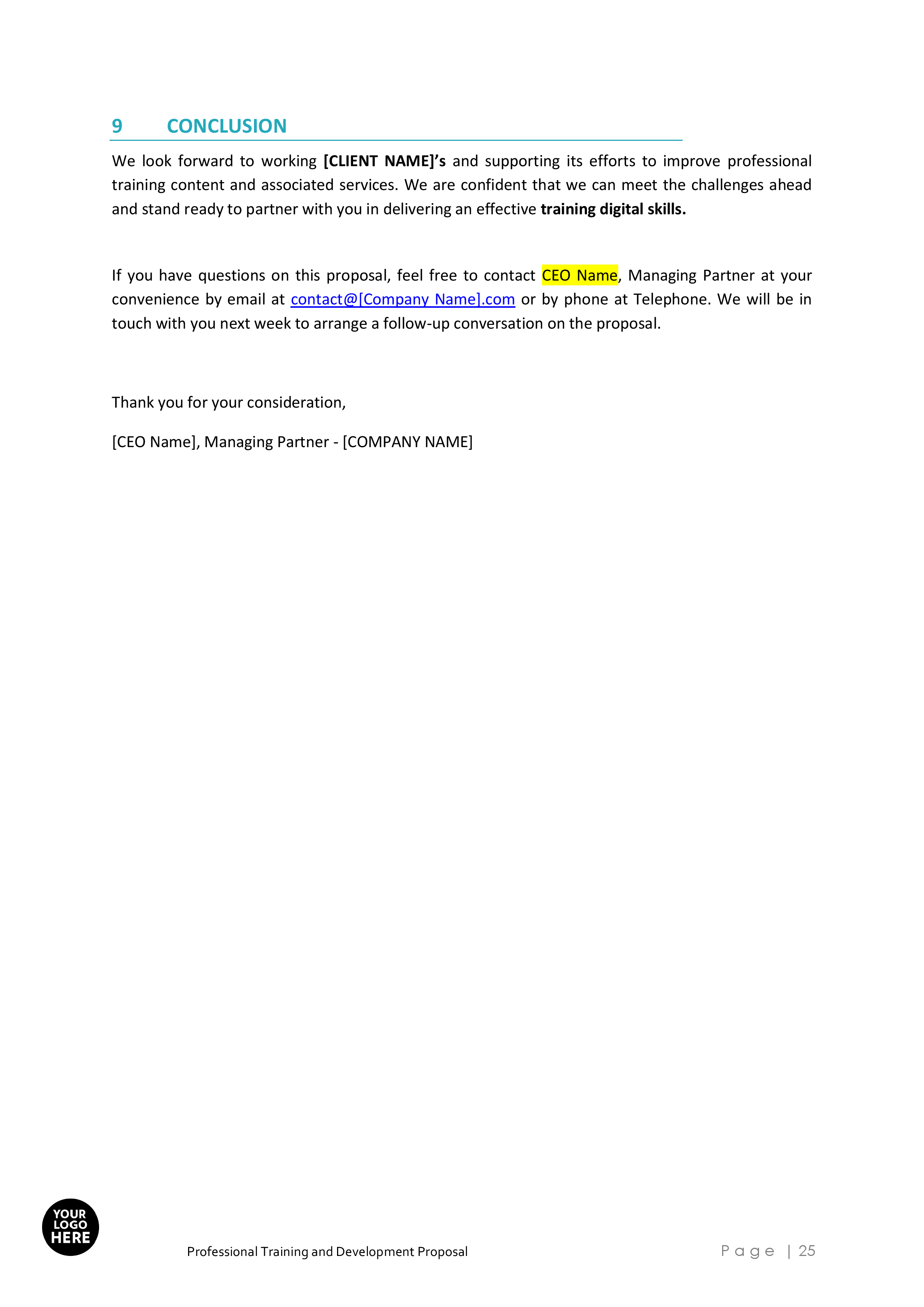 9 CONCLUSION

We look forward to working [CLIENT NAME]'s and supporting its efforts to improve professional training content and associated services. We are confident that we can meet the challenges ahead and stand ready to partner with you in delivering an effective training digital skills.

If you have questions on this proposal, feel free to contact CEO Name, Managing Partner at your convenience by email at contact@[Company Name].com or by phone at Telephone. We will be in touch with you next week to arrange a follow-up conversation on the proposal.

Thank you for your consideration,

[CEO Name], Managing Partner - [COMPANY NAME]

YOUR LOGO HERE

Professional Training and Development Proposal

Page | 25